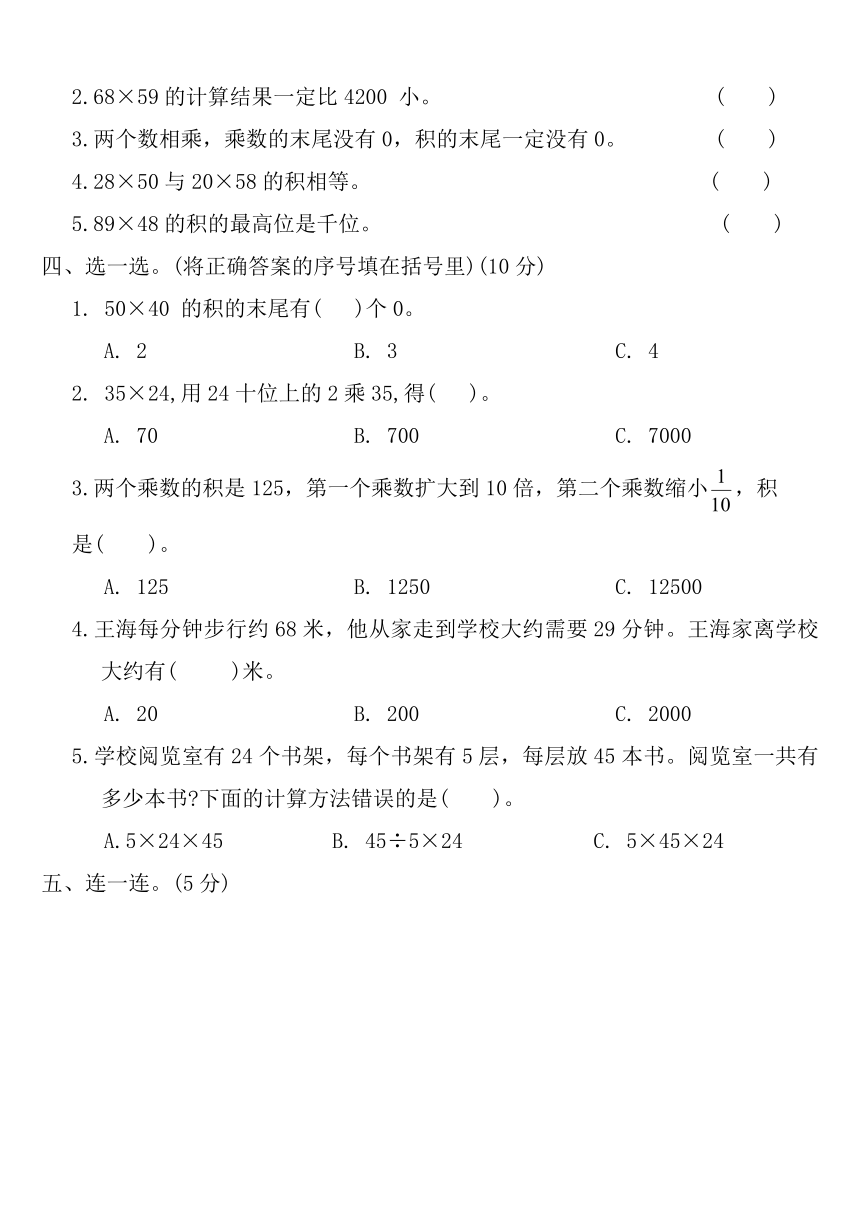 2.68×59 的计算结果一定比 4200 小。 (　　)

3.两个数相乘，乘数的末尾没有 0，积的末尾一定没有 0。 (　　)

4.28×50 与 20×58 的积相等。 (　　)

5.89×48 的积的最高位是千位。 (　　)

四、选一选。(将正确答案的序号填在括号里)(10 分)

1. 50×40 的积的末尾有(　　)个 0。

A. 2　　B. 3　　C. 4

2. 35×24,用 24 十位上的 2 乘 35,得(　　)。

A. 70　　B. 700　　C. 7000

3.两个乘数的积是 125，第一个乘数扩大到 10 倍，第二个乘数缩小$\frac{1}{10}$，积是(　　)。

A. 125　　B. 1250　　C. 12500

4.王海每分钟步行约 68 米，他从家走到学校大约需要 29 分钟。王海家离学校大约有(　　)米。

A. 20　　B. 200　　C. 2000

5.学校阅览室有 24 个书架，每个书架有 5 层，每层放 45 本书。阅览室一共有多少本书?下面的计算方法错误的是(　　)。

A.5×24×45　　B. 45÷5×24　　C. 5×45×24

五、连一连。(5 分)